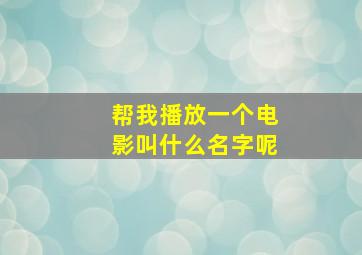 帮我播放一个电影叫什么名字呢